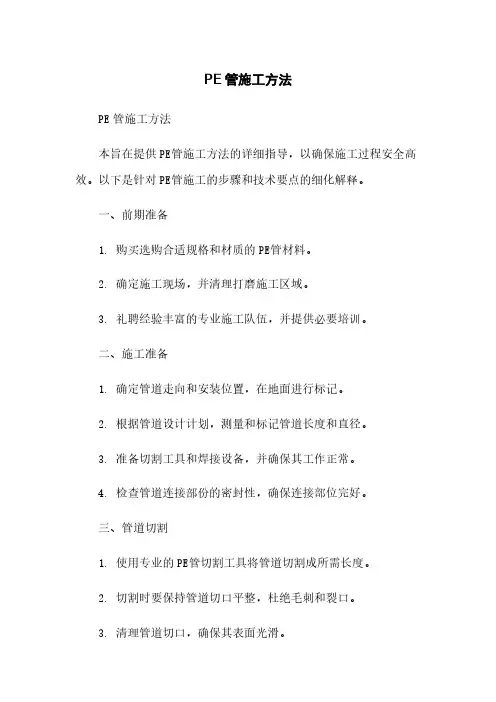 PE管施工方法

PE管施工方法

本旨在提供PE管施工方法的详细指导，以确保施工过程安全高效。以下是针对PE管施工的步骤和技术要点的细化解释。

一、前期准备

1. 购买选购合适规格和材质的PE管材料。

2. 确定施工现场，并清理打磨施工区域。

3. 礼聘经验丰富的专业施工队伍，并提供必要培训。

二、施工准备

1. 确定管道走向和安装位置，在地面进行标记。

2. 根据管道设计计划，测量和标记管道长度和直径。

3. 准备切割工具和焊接设备，并确保其工作正常。

4. 检查管道连接部份的密封性，确保连接部位完好。

三、管道切割

1. 使用专业的PE管切割工具将管道切割成所需长度。

2. 切割时要保持管道切口平整，杜绝毛刺和裂口。

3. 清理管道切口，确保其表面光滑。